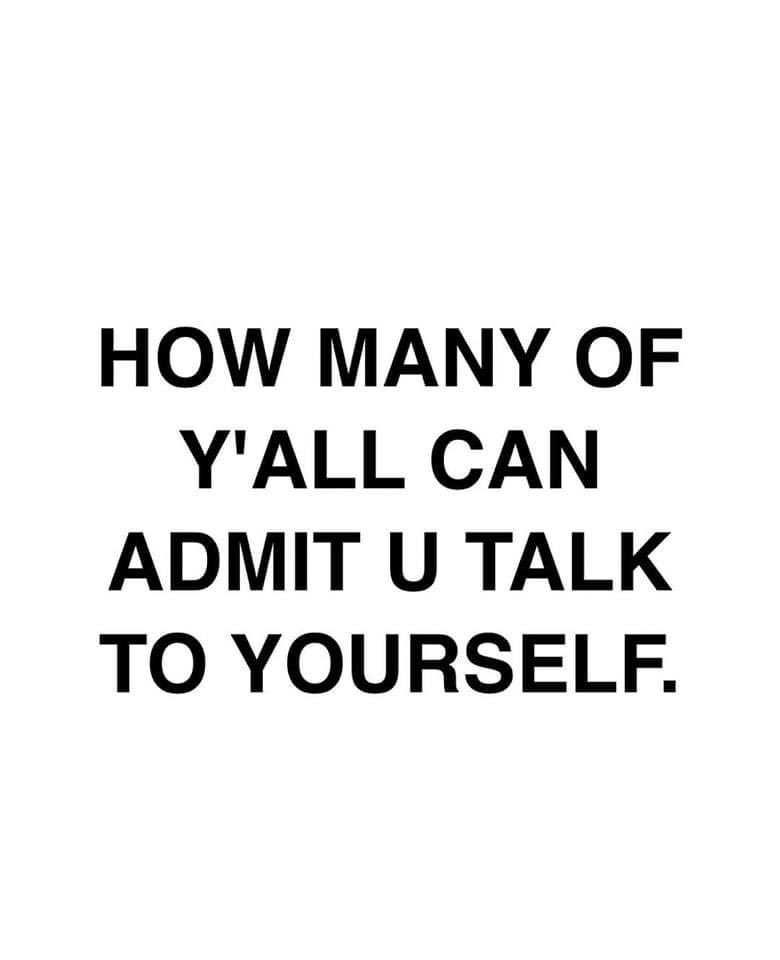 HOW MANY OF Y'ALL CAN ADMIT U TALK TO YOURSELF.